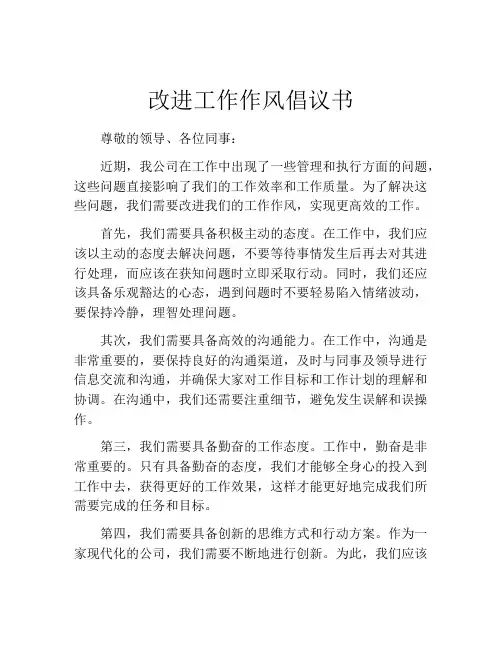 改进工作作风倡议书

尊敬的领导、各位同事：

近期，我公司在工作中出现了一些管理和执行方面的问题，这些问题直接影响了我们的工作效率和工作质量。为了解决这些问题，我们需要改进我们的工作作风，实现更高效的工作。

首先，我们需要具备积极主动的态度。在工作中，我们应该以主动的态度去解决问题，不要等待事情发生后再去对其进行处理，而应该在获知问题时立即采取行动。同时，我们还应该具备乐观豁达的心态，遇到问题时不要轻易陷入情绪波动，要保持冷静，理智处理问题。

其次，我们需要具备高效的沟通能力。在工作中，沟通是非常重要的，要保持良好的沟通渠道，及时与同事及领导进行信息交流和沟通，并确保大家对工作目标和工作计划的理解和协调。在沟通中，我们还需要注重细节，避免发生误解和误操作。

第三，我们需要具备勤奋的工作态度。工作中，勤奋是非常重要的。只有具备勤奋的态度，我们才能够全身心的投入到工作中去，获得更好的工作效果，这样才能更好地完成我们所需要完成的任务和目标。

第四，我们需要具备创新的思维方式和行动方案。作为一家现代化的公司，我们需要不断地进行创新。为此，我们应该